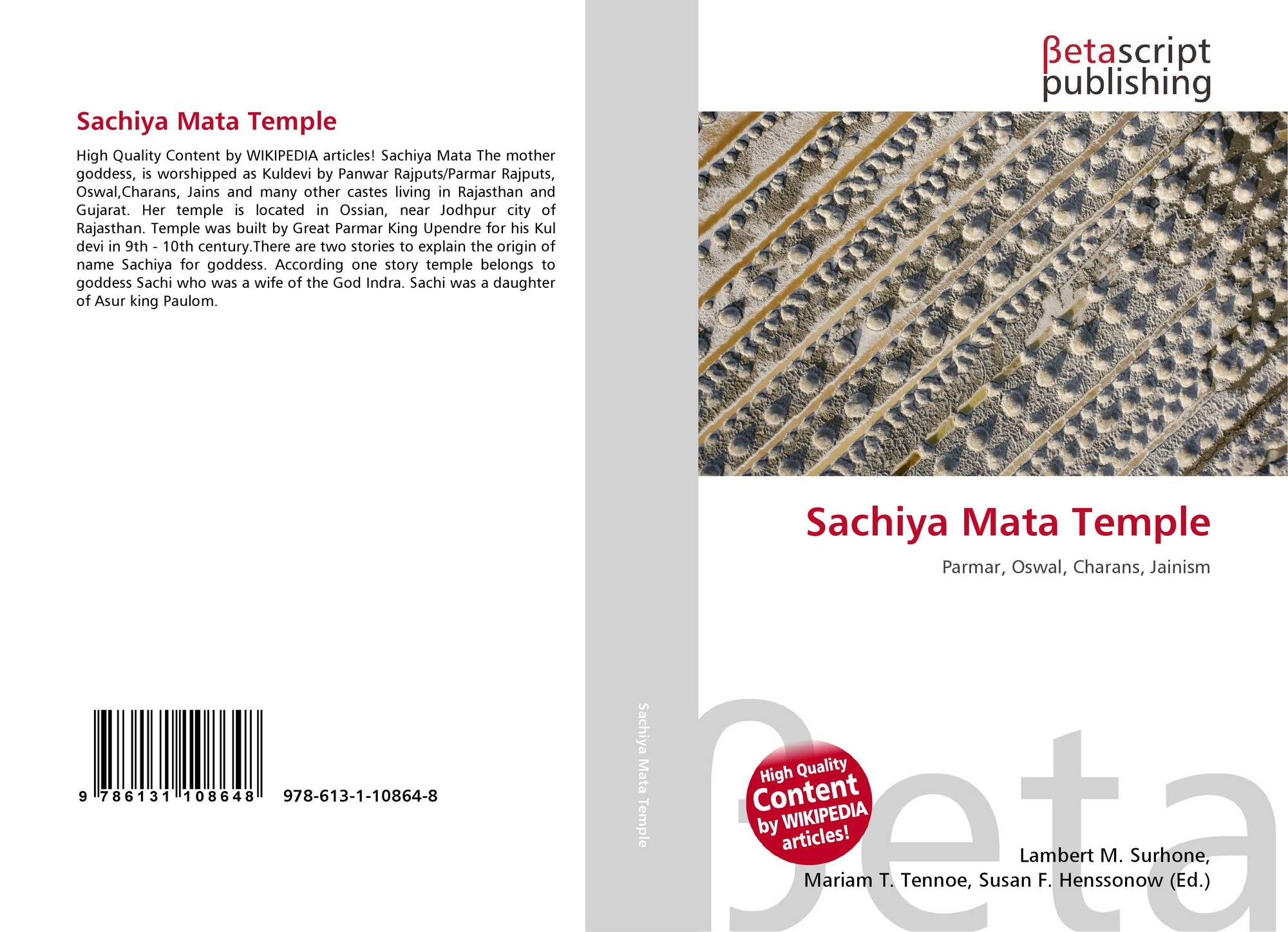 Sachiya Mata Temple

High Quality Content by WIKIPEDIA articles! Sachiya Mata The mother goddess, is worshipped as Kuldevi by Panwar Rajputs/Parmar Rajputs, Oswal,Charans, Jains and many other castes living in Rajasthan and Gujarat. Her temple is located in Ossian, near Jodhpur city of Rajasthan. Temple was built by Great Parmar King Upendre for his Kul devi in 9th - 10th century.There are two stories to explain the origin of name Sachiya for goddess. According one story temple belongs to goddess Sachi who was a wife of the God Indra. Sachi was a daughter of Asur king Paulom.

9 786131 108648 978-613-1-10864-8

Sachiya Mata Temple

βetascript publishing

Sachiya Mata Temple

Parmar, Oswal, Charans, Jainism

High Quality Content by WIKIPEDIA articles!

Lambert M. Surhone,
Mariam T. Tennoe, Susan F. Henssonow (Ed.)

βeta